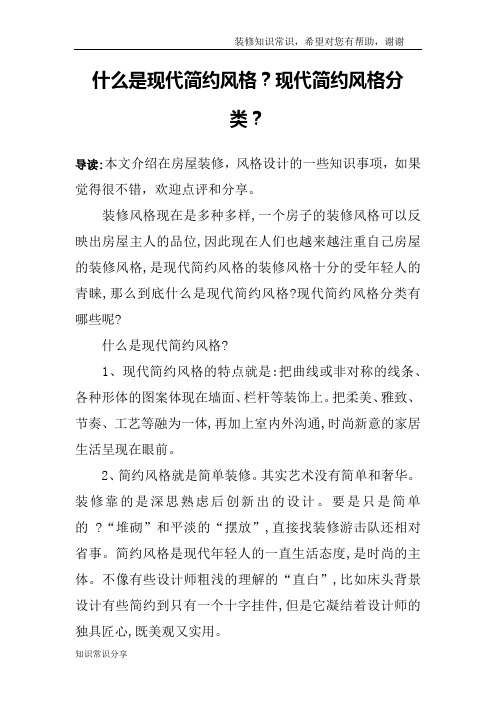 装修知识常识，希望对您有帮助，谢谢

什么是现代简约风格？现代简约风格分类？

导读:本文介绍在房屋装修，风格设计的一些知识事项，如果觉得很不错，欢迎点评和分享。

装修风格现在是多种多样,一个房子的装修风格可以反映出房屋主人的品位,因此现在人们也越来越注重自己房屋的装修风格,是现代简约风格的装修风格十分的受年轻人的青睐,那么到底什么是现代简约风格?现代简约风格分类有哪些呢?

什么是现代简约风格?

1、现代简约风格的特点就是:把曲线或非对称的线条、各种形体的图案体现在墙面、栏杆等装饰上。把柔美、雅致、节奏、工艺等融为一体,再加上室内外沟通,时尚新意的家居生活呈现在眼前。

2、简约风格就是简单装修。其实艺术没有简单和奢华。装修靠的是深思熟虑后创新出的设计。要是只是简单的 ?“堆砌”和平淡的“摆放”,直接找装修游击队还相对省事。简约风格是现代年轻人的一直生活态度,是时尚的主体。不像有些设计师粗浅的理解的“直白”,比如床头背景设计有些简约到只有一个十字挂件,但是它凝结着设计师的独具匠心,既美观又实用。

知识常识分享